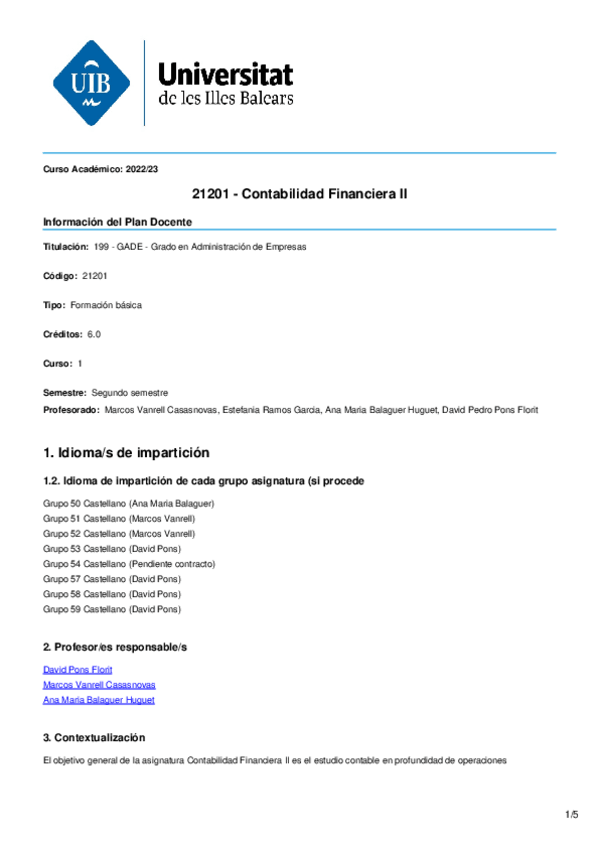 UIB

Universitat
de les Illes Balears

Curso Académico: 2022/23

21201 - Contabilidad Financiera II

Información del Plan Docente

Titulación: 199 - GADE - Grado en Administración de Empresas

Código: 21201

Tipo: Formación básica

Créditos: 6.0

Curso: 1

Semestre: Segundo semestre

Profesorado: Marcos Vanrell Casasnovas, Estefania Ramos Garcia, Ana Maria Balaguer Huguet, David Pedro Pons Florit

1. Idioma/s de impartición

1.2. Idioma de impartición de cada grupo asignatura (si procede

Grupo 50 Castellano (Ana Maria Balaguer)
Grupo 51 Castellano (Marcos Vanrell)
Grupo 52 Castellano (Marcos Vanrell)
Grupo 53 Castellano (David Pons)
Grupo 54 Castellano (Pendiente contracto)
Grupo 57 Castellano (David Pons)
Grupo 58 Castellano (David Pons)
Grupo 59 Castellano (David Pons)

2. Profesor/es responsable/s

David Pons Florit
Marcos Vanrell Casasnovas
Ana Maria Balaguer Huguet

3. Contextualización

El objetivo general de la asignatura Contabilidad Financiera II es el estudio contable en profundidad de operaciones

1/5